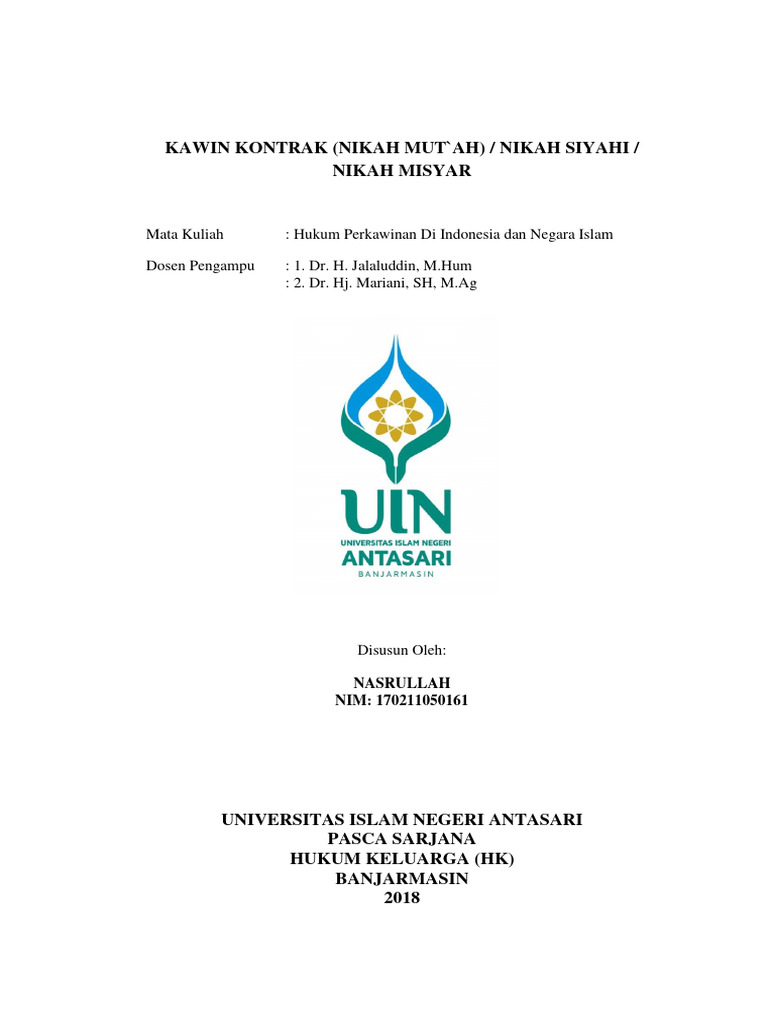 KAWIN KONTRAK (NIKAH MUT`AH) / NIKAH SIYAHI / NIKAH MISYAR

Mata Kuliah : Hukum Perkawinan Di Indonesia dan Negara Islam

Dosen Pengampu : 1. Dr. H. Jalaluddin, M.Hum
: 2. Dr. Hj. Mariani, SH, M.Ag

UIN
UNIVERSITAS ISLAM NEGERI
ANTASARI
BANJARMASIN

Disusun Oleh:

NASRULLAH
NIM: 170211050161

UNIVERSITAS ISLAM NEGERI ANTASARI
PASCA SARJANA
HUKUM KELUARGA (HK)
BANJARMASIN
2018